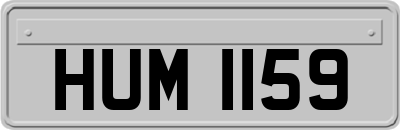 HUM 1159